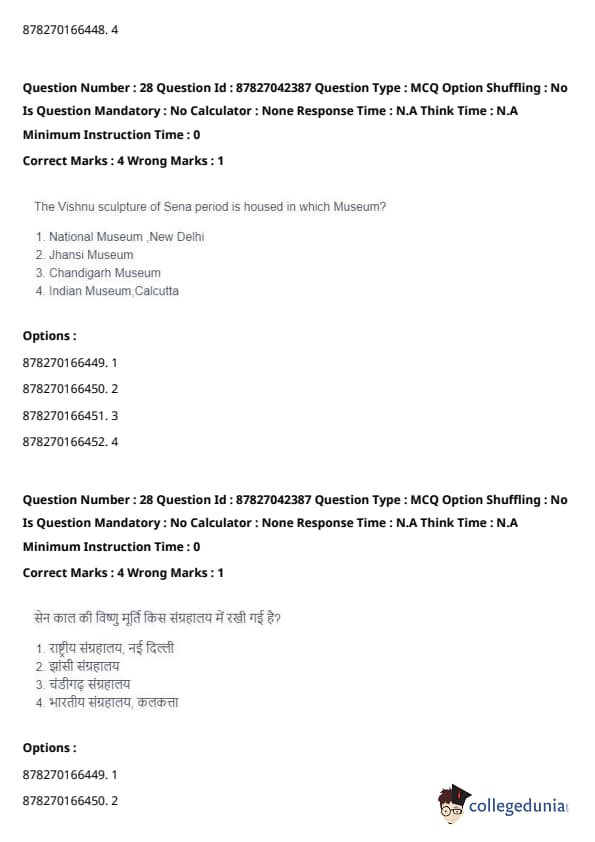 878270166448. 4

Question Number : 28 Question Id : 87827042387 Question Type : MCQ Option Shuffling : No Is Question Mandatory : No Calculator : None Response Time : N.A Think Time : N.A Minimum Instruction Time : 0

Correct Marks : 4 Wrong Marks : 1

The Vishnu sculpture of Sena period is housed in which Museum?

1. National Museum ,New Delhi
2. Jhansi Museum
3. Chandigarh Museum
4. Indian Museum,Calcutta

Options :

878270166449. 1

878270166450. 2

878270166451. 3

878270166452. 4

Question Number : 28 Question Id : 87827042387 Question Type : MCQ Option Shuffling : No Is Question Mandatory : No Calculator : None Response Time : N.A Think Time : N.A Minimum Instruction Time : 0

Correct Marks : 4 Wrong Marks : 1

सेन काल की विष्णु मूर्ति किस संग्रहालय में रखी गई है?

1. राष्ट्रीय संग्रहालय, नई दिल्ली
2. झांसी संग्रहालय
3. चंडीगढ़ संग्रहालय
4. भारतीय संग्रहालय, कलकत्ता

Options :

878270166449. 1

878270166450. 2

collegedunia